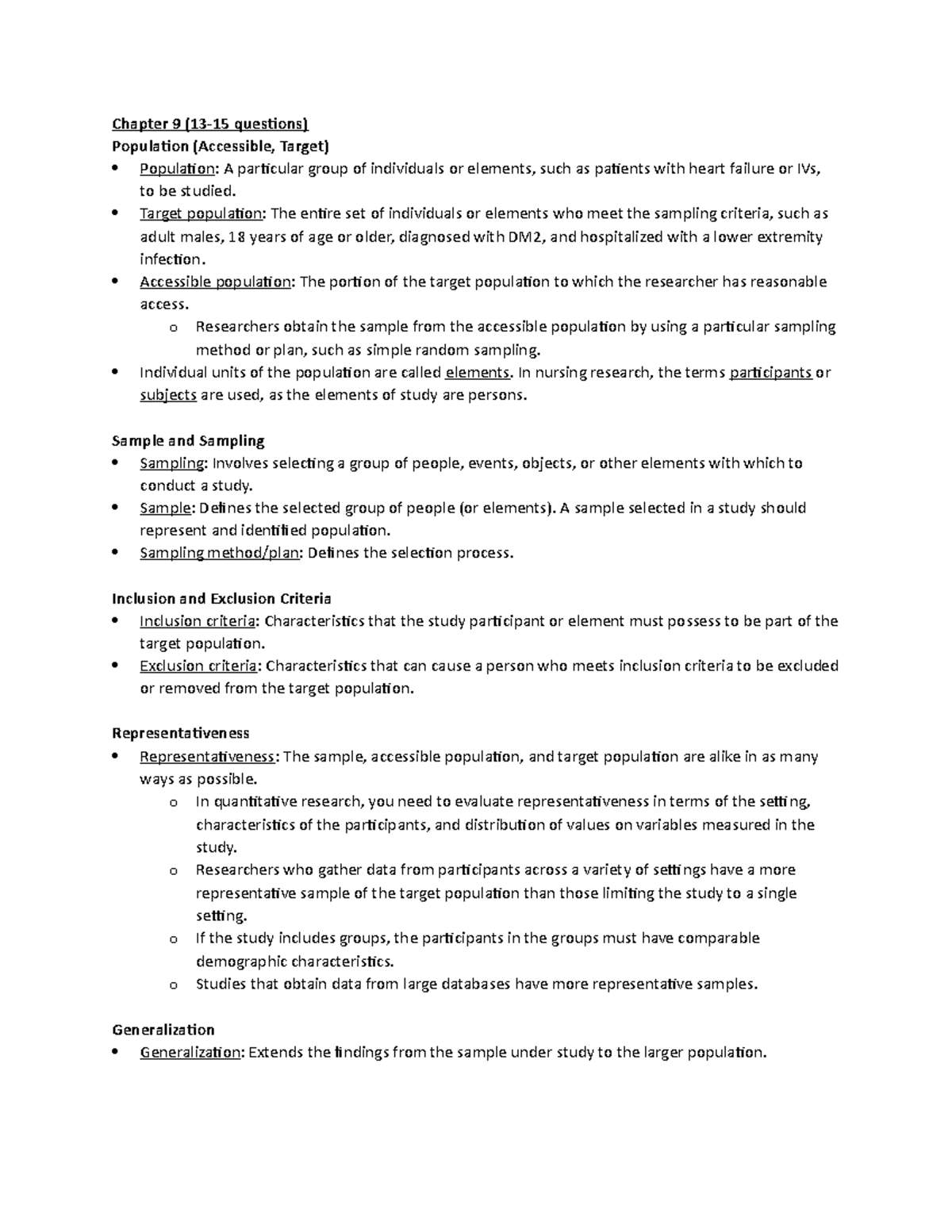 Chapter 9 (13-15 questions)
Population (Accessible, Target)
• Population: A particular group of individuals or elements, such as patients with heart failure or IVs, to be studied.
• Target population: The entire set of individuals or elements who meet the sampling criteria, such as adult males, 18 years of age or older, diagnosed with DM2, and hospitalized with a lower extremity infection.
• Accessible population: The portion of the target population to which the researcher has reasonable access.
o Researchers obtain the sample from the accessible population by using a particular sampling method or plan, such as simple random sampling.
• Individual units of the population are called elements. In nursing research, the terms participants or subjects are used, as the elements of study are persons.

Sample and Sampling
• Sampling: Involves selecting a group of people, events, objects, or other elements with which to conduct a study.
• Sample: Defines the selected group of people (or elements). A sample selected in a study should represent and identified population.
• Sampling method/plan: Defines the selection process.

Inclusion and Exclusion Criteria
• Inclusion criteria: Characteristics that the study participant or element must possess to be part of the target population.
• Exclusion criteria: Characteristics that can cause a person who meets inclusion criteria to be excluded or removed from the target population.

Representativeness
• Representativeness: The sample, accessible population, and target population are alike in as many ways as possible.
o In quantitative research, you need to evaluate representativeness in terms of the setting, characteristics of the participants, and distribution of values on variables measured in the study.
o Researchers who gather data from participants across a variety of settings have a more representative sample of the target population than those limiting the study to a single setting.
o If the study includes groups, the participants in the groups must have comparable demographic characteristics.
o Studies that obtain data from large databases have more representative samples.

Generalization
• Generalization: Extends the findings from the sample under study to the larger population.